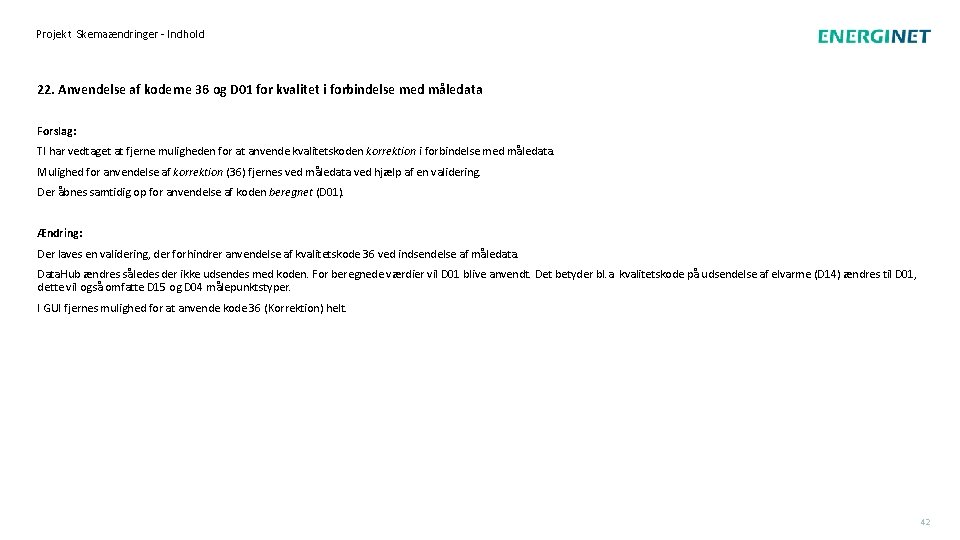 Projekt Skemaændringer - Indhold

ENERGINET

22. Anvendelse af koderne 36 og D01 for kvalitet i forbindelse med måledata

Forslag:

TI har vedtaget at fjerne muligheden for at anvende kvalitetskoden korrektion i forbindelse med måledata.

Mulighed for anvendelse af korrektion (36) fjernes ved måledata ved hjælp af en validering.

Der åbnes samtidig op for anvendelse af koden beregnet (D01).

Ændring:

Der laves en validering, der forhindrer anvendelse af kvalitetskode 36 ved indsendelse af måledata.

DataHub ændres således der ikke udsendes med koden. For beregnede værdier vil D01 blive anvendt. Det betyder bl.a kvalitetskode på udsendelse af elvarme (D14) ændres til D01, dette vil også omfatte D15 og D04 målepunktstyper.

I GUI fjernes mulighed for at anvende kode 36 (Korrektion) helt.

42